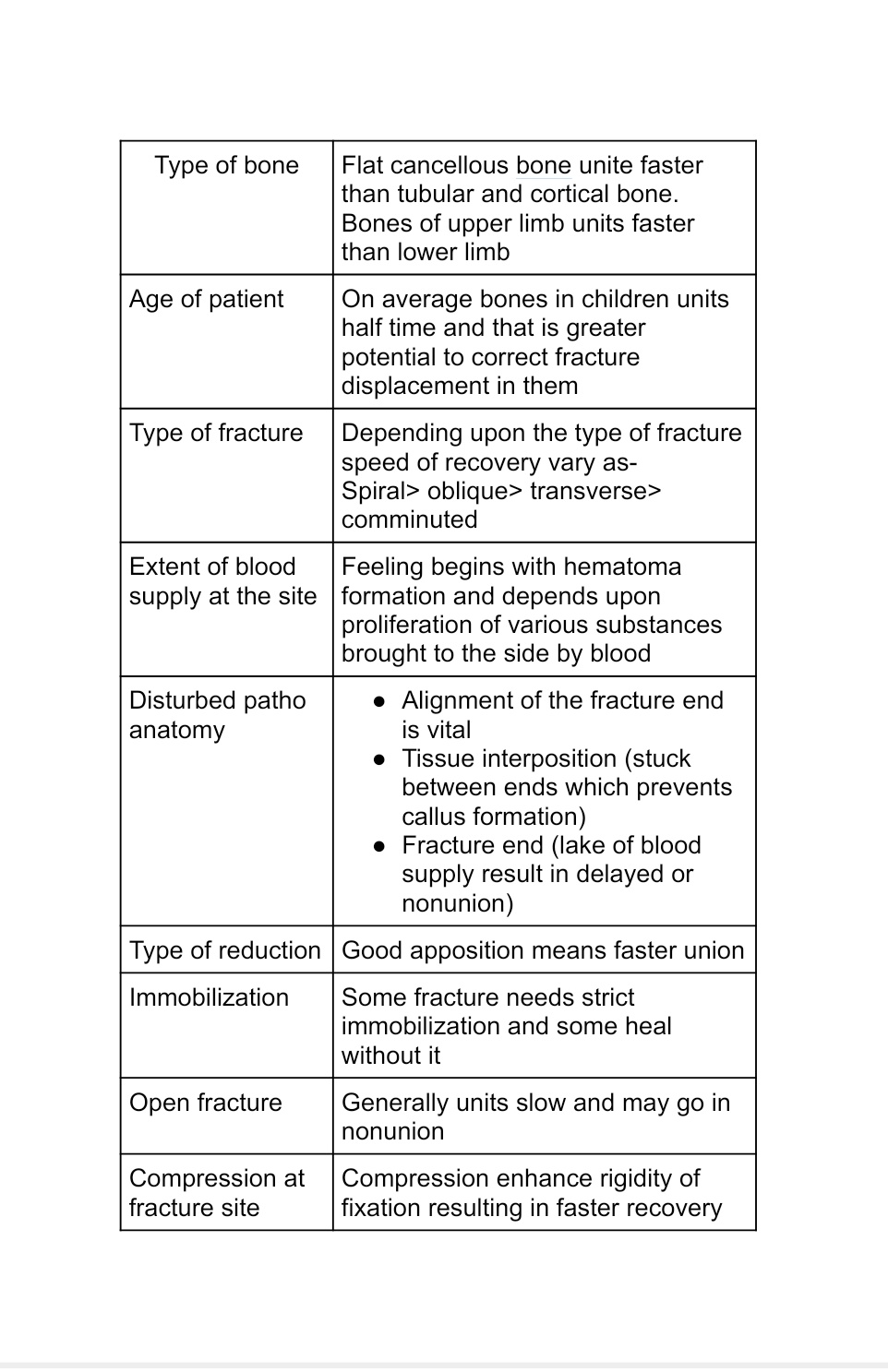 | Type of bone | Flat cancellous bone unite faster than tubular and cortical bone. Bones of upper limb units faster than lower limb |
|---|---|
| Age of patient | On average bones in children units half time and that is greater potential to correct fracture displacement in them |
| Type of fracture | Depending upon the type of fracture speed of recovery vary as- Spiral> oblique> transverse> comminuted |
| Extent of blood supply at the site | Feeling begins with hematoma formation and depends upon proliferation of various substances brought to the side by blood |
| Disturbed patho anatomy | ● Alignment of the fracture end is vital ● Tissue interposition (stuck between ends which prevents callus formation) ● Fracture end (lake of blood supply result in delayed or nonunion) |
| Type of reduction | Good apposition means faster union |
| Immobilization | Some fracture needs strict immobilization and some heal without it |
| Open fracture | Generally units slow and may go in nonunion |
| Compression at fracture site | Compression enhance rigidity of fixation resulting in faster recovery |